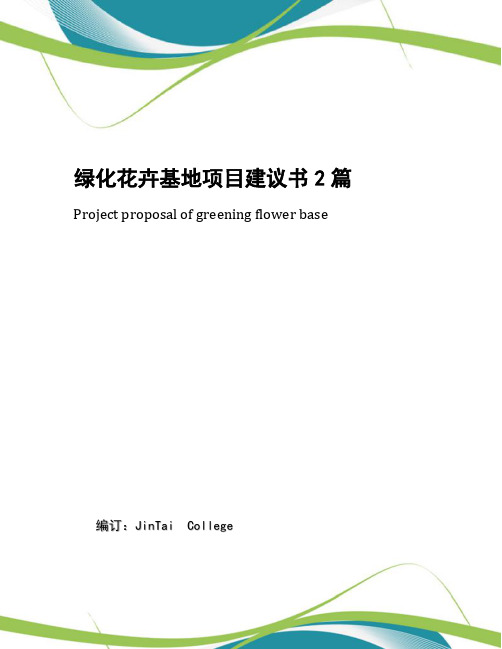 绿化花卉基地项目建议书 2 篇

Project proposal of greening flower base

编订：JinTai College